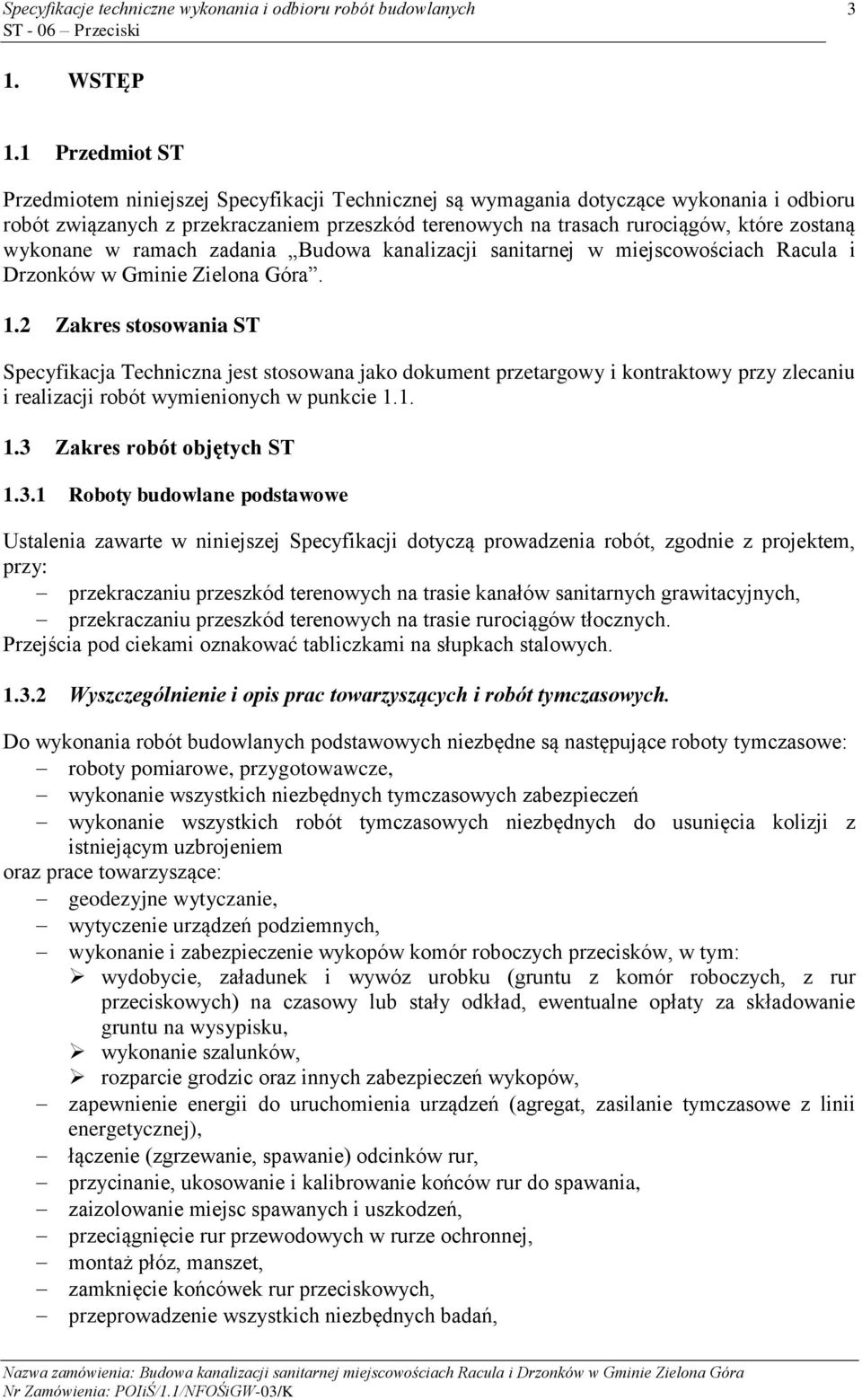 Specyfikacje techniczne wykonania i odbioru robót budowlanych 3
ST - 06 – Przeciski

1. WSTĘP

1.1 Przedmiot ST

Przedmiotem niniejszej Specyfikacji Technicznej są wymagania dotyczące wykonania i odbioru robót związanych z przekraczaniem przeszkód terenowych na trasach rurociągów, które zostaną wykonane w ramach zadania „Budowa kanalizacji sanitarnej w miejscowościach Racula i Drzonków w Gminie Zielona Góra”.

1.2 Zakres stosowania ST

Specyfikacja Techniczna jest stosowana jako dokument przetargowy i kontraktowy przy zlecaniu i realizacji robót wymienionych w punkcie 1.1.

1.3 Zakres robót objętych ST

1.3.1 Roboty budowlane podstawowe

Ustalenia zawarte w niniejszej Specyfikacji dotyczą prowadzenia robót, zgodnie z projektem, przy:
– przekraczaniu przeszkód terenowych na trasie kanałów sanitarnych grawitacyjnych,
– przekraczaniu przeszkód terenowych na trasie rurociągów tłocznych.
Przejścia pod ciekami oznakować tabliczkami na słupkach stalowych.

1.3.2 Wyszczególnienie i opis prac towarzyszących i robót tymczasowych.

Do wykonania robót budowlanych podstawowych niezbędne są następujące roboty tymczasowe:
– roboty pomiarowe, przygotowawcze,
– wykonanie wszystkich niezbędnych tymczasowych zabezpieczeń
– wykonanie wszystkich robót tymczasowych niezbędnych do usunięcia kolizji z istniejącym uzbrojeniem
oraz prace towarzyszące:
– geodezyjne wytyczanie,
– wytyczenie urządzeń podziemnych,
– wykonanie i zabezpieczenie wykopów komór roboczych przecisków, w tym:
➢ wydobycie, załadunek i wywóz urobku (gruntu z komór roboczych, z rur przeciskowych) na czasowy lub stały odkład, ewentualne opłaty za składowanie gruntu na wysypisku,
➢ wykonanie szalunków,
➢ rozparcie grodzic oraz innych zabezpieczeń wykopów,
– zapewnienie energii do uruchomienia urządzeń (agregat, zasilanie tymczasowe z linii energetycznej),
– łączenie (zgrzewanie, spawanie) odcinków rur,
– przycinanie, ukosowanie i kalibrowanie końców rur do spawania,
– zaizolowanie miejsc spawanych i uszkodzeń,
– przeciągnięcie rur przewodowych w rurze ochronnej,
– montaż płóz, manszet,
– zamknięcie końcówek rur przeciskowych,
– przeprowadzenie wszystkich niezbędnych badań,

Nazwa zamówienia: Budowa kanalizacji sanitarnej miejscowościach Racula i Drzonków w Gminie Zielona Góra
Nr Zamówienia: POIiŚ/1.1/NFOŚiGW-03/K